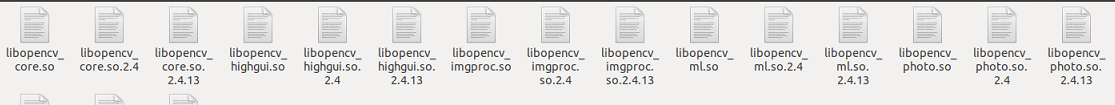 libopencv_core.so
libopencv_core.so.2.4
libopencv_core.so.2.4.13
libopencv_highgui.so
libopencv_highgui.so.2.4
libopencv_highgui.so.2.4.13
libopencv_imgproc.so
libopencv_imgproc.so.2.4
libopencv_imgproc.so.2.4.13
libopencv_ml.so
libopencv_ml.so.2.4
libopencv_ml.so.2.4.13
libopencv_photo.so
libopencv_photo.so.2.4
libopencv_photo.so.2.4.13